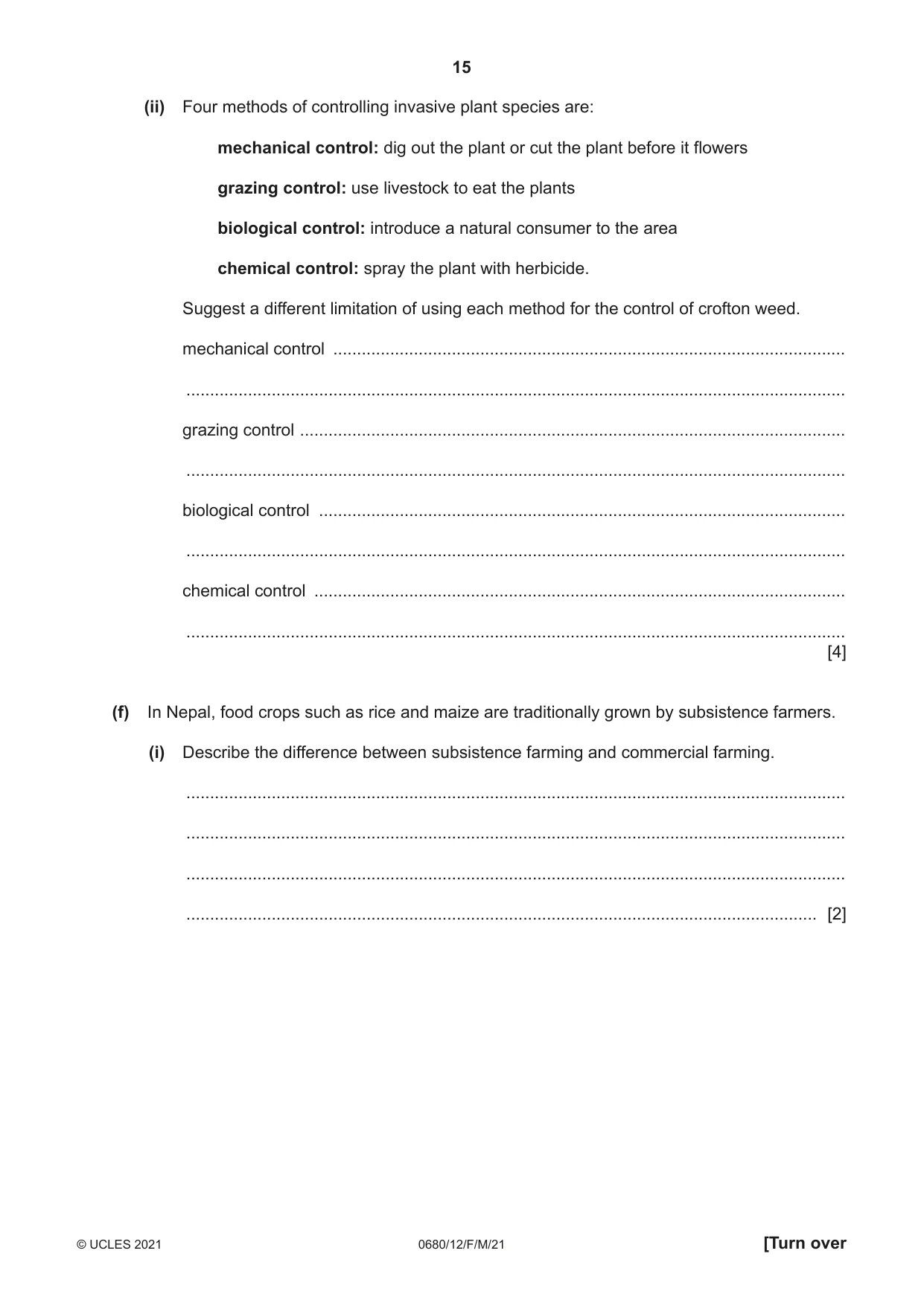 15

(ii) Four methods of controlling invasive plant species are:

mechanical control: dig out the plant or cut the plant before it flowers

grazing control: use livestock to eat the plants

biological control: introduce a natural consumer to the area

chemical control: spray the plant with herbicide.

Suggest a different limitation of using each method for the control of crofton weed.

mechanical control ____

____

grazing control ____

____

biological control ____

____

chemical control ____

____
[4]

(f) In Nepal, food crops such as rice and maize are traditionally grown by subsistence farmers.

(i) Describe the difference between subsistence farming and commercial farming.

____

____

____

____ [2]

© UCLES 2021 0680/12/F/M/21 [Turn over